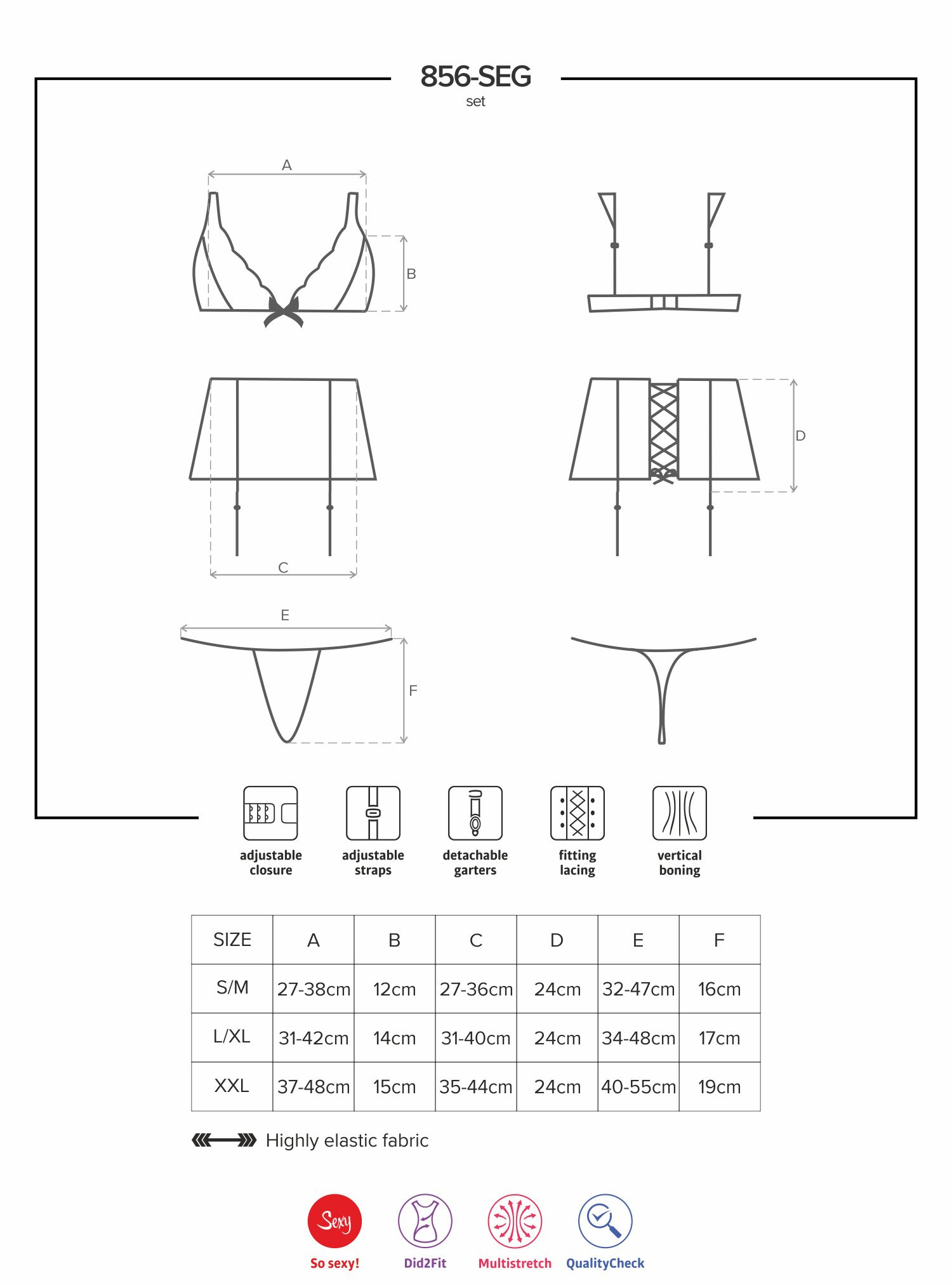 856-SEG
set

A

B

D

C

E

F

adjustable closure

adjustable straps

detachable garters

fitting lacing

vertical boning

| SIZE | A | B | C | D | E | F |
|---|---|---|---|---|---|---|
| S/M | 27-38cm | 12cm | 27-36cm | 24cm | 32-47cm | 16cm |
| L/XL | 31-42cm | 14cm | 31-40cm | 24cm | 34-48cm | 17cm |
| XXL | 37-48cm | 15cm | 35-44cm | 24cm | 40-55cm | 19cm |

Highly elastic fabric

Sexy
So sexy!

Did2Fit

Multistretch

QualityCheck